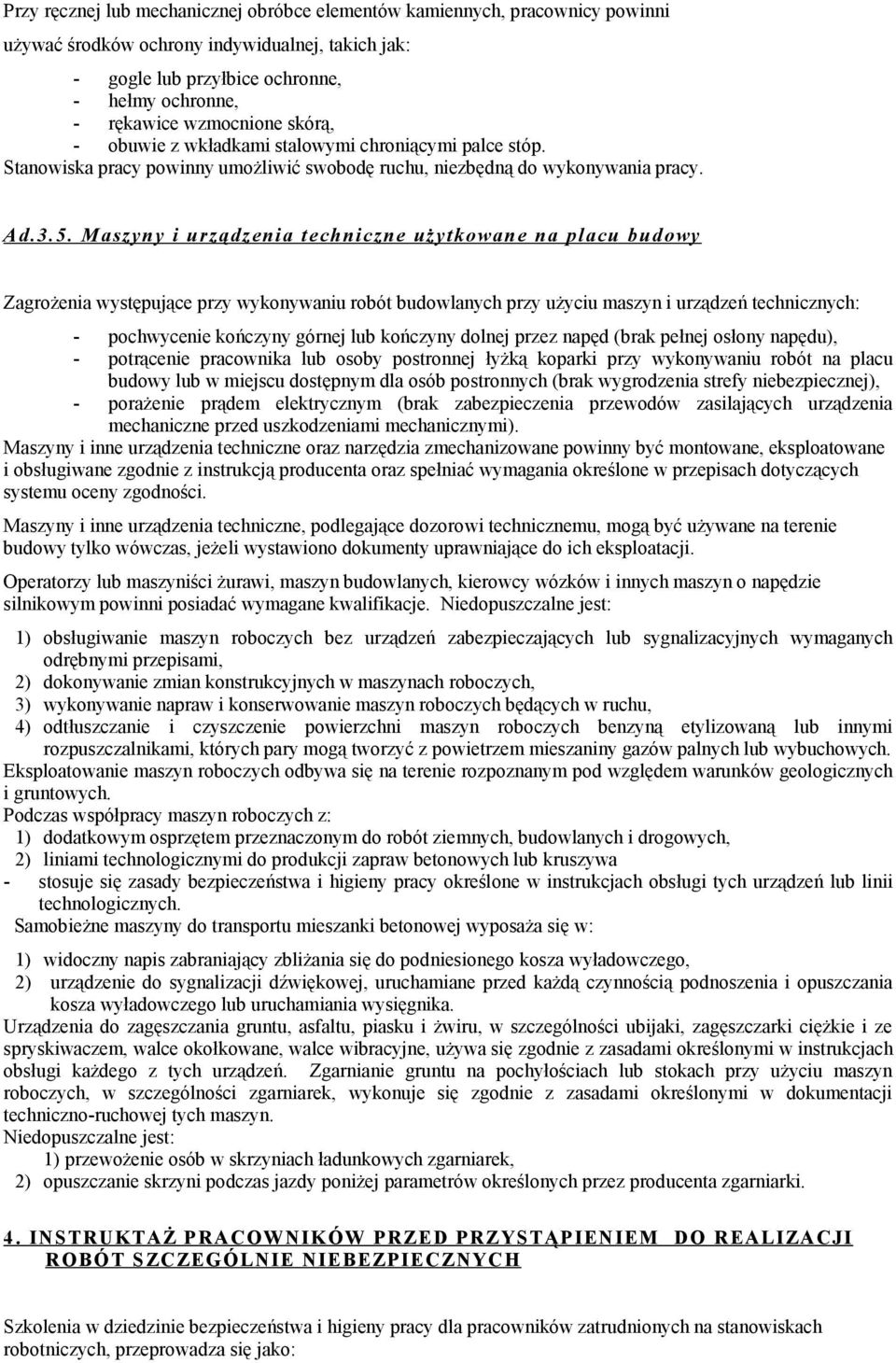 Przy ręcznej lub mechanicznej obróbce elementów kamiennych, pracownicy powinni używać środków ochrony indywidualnej, takich jak:

- gogle lub przyłbice ochronne,
- hełmy ochronne,
- rękawice wzmocnione skórą,
- obuwie z wkładkami stalowymi chroniącymi palce stóp.

Stanowiska pracy powinny umożliwić swobodę ruchu, niezbędną do wykonywania pracy.

Ad.3.5. Maszyny i urządzenia techniczne użytkowane na placu budowy

Zagrożenia występujące przy wykonywaniu robót budowlanych przy użyciu maszyn i urządzeń technicznych:

- pochwycenie kończyny górnej lub kończyny dolnej przez napęd (brak pełnej osłony napędu),
- potrącenie pracownika lub osoby postronnej łyżką koparki przy wykonywaniu robót na placu budowy lub w miejscu dostępnym dla osób postronnych (brak wygrodzenia strefy niebezpiecznej),
- porażenie prądem elektrycznym (brak zabezpieczenia przewodów zasilających urządzenia mechaniczne przed uszkodzeniami mechanicznymi).

Maszyny i inne urządzenia techniczne oraz narzędzia zmechanizowane powinny być montowane, eksploatowane i obsługiwane zgodnie z instrukcją producenta oraz spełniać wymagania określone w przepisach dotyczących systemu oceny zgodności.

Maszyny i inne urządzenia techniczne, podlegające dozorowi technicznemu, mogą być używane na terenie budowy tylko wówczas, jeżeli wystawiono dokumenty uprawniające do ich eksploatacji.

Operatorzy lub maszyniści żurawi, maszyn budowlanych, kierowcy wózków i innych maszyn o napędzie silnikowym powinni posiadać wymagane kwalifikacje. Niedopuszczalne jest:

1) obsługiwanie maszyn roboczych bez urządzeń zabezpieczających lub sygnalizacyjnych wymaganych odrębnymi przepisami,
2) dokonywanie zmian konstrukcyjnych w maszynach roboczych,
3) wykonywanie napraw i konserwowanie maszyn roboczych będących w ruchu,
4) odtłuszczanie i czyszczenie powierzchni maszyn roboczych benzyną etylizowaną lub innymi rozpuszczalnikami, których pary mogą tworzyć z powietrzem mieszaniny gazów palnych lub wybuchowych.

Eksploatowanie maszyn roboczych odbywa się na terenie rozpoznanym pod względem warunków geologicznych i gruntowych.
Podczas współpracy maszyn roboczych z:
1) dodatkowym osprzętem przeznaczonym do robót ziemnych, budowlanych i drogowych,
2) liniami technologicznymi do produkcji zapraw betonowych lub kruszywa
- stosuje się zasady bezpieczeństwa i higieny pracy określone w instrukcjach obsługi tych urządzeń lub linii technologicznych.
Samobieżne maszyny do transportu mieszanki betonowej wyposaża się w:

1) widoczny napis zabraniający zbliżania się do podniesionego kosza wyładowczego,
2) urządzenie do sygnalizacji dźwiękowej, uruchamiane przed każdą czynnością podnoszenia i opuszczania kosza wyładowczego lub uruchamiania wysięgnika.

Urządzenia do zagęszczania gruntu, asfaltu, piasku i żwiru, w szczególności ubijaki, zagęszczarki ciężkie i ze spryskiwaczem, walce okołkowane, walce wibracyjne, używa się zgodnie z zasadami określonymi w instrukcjach obsługi każdego z tych urządzeń. Zgarnianie gruntu na pochyłościach lub stokach przy użyciu maszyn roboczych, w szczególności zgarniarek, wykonuje się zgodnie z zasadami określonymi w dokumentacji techniczno-ruchowej tych maszyn.
Niedopuszczalne jest:
1) przewożenie osób w skrzyniach ładunkowych zgarniarek,
2) opuszczanie skrzyni podczas jazdy poniżej parametrów określonych przez producenta zgarniarki.

4. INSTRUKTAŻ PRACOWNIKÓW PRZED PRZYSTĄPIENIEM DO REALIZACJI ROBÓT SZCZEGÓLNIE NIEBEZPIECZNYCH

Szkolenia w dziedzinie bezpieczeństwa i higieny pracy dla pracowników zatrudnionych na stanowiskach robotniczych, przeprowadza się jako: